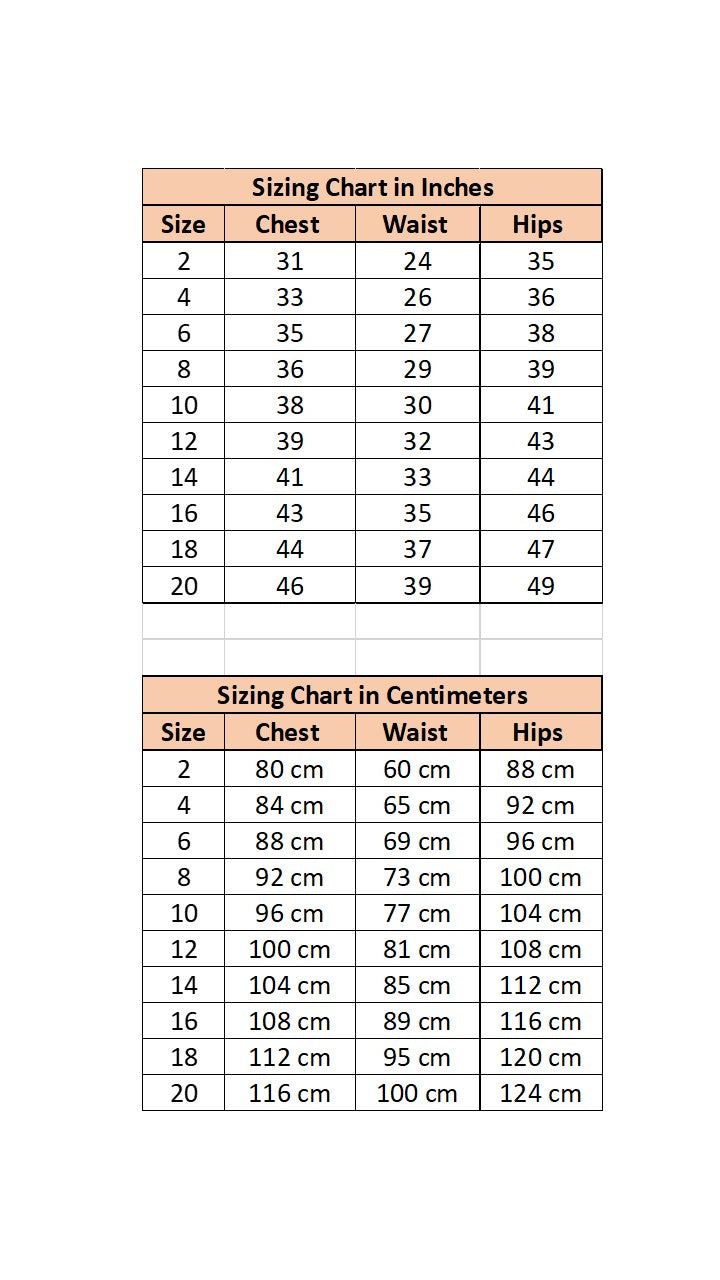 Sizing Chart in Inches

| Size | Chest | Waist | Hips |
|---|---|---|---|
| 2 | 31 | 24 | 35 |
| 4 | 33 | 26 | 36 |
| 6 | 35 | 27 | 38 |
| 8 | 36 | 29 | 39 |
| 10 | 38 | 30 | 41 |
| 12 | 39 | 32 | 43 |
| 14 | 41 | 33 | 44 |
| 16 | 43 | 35 | 46 |
| 18 | 44 | 37 | 47 |
| 20 | 46 | 39 | 49 |

Sizing Chart in Centimeters

| Size | Chest | Waist | Hips |
|---|---|---|---|
| 2 | 80 cm | 60 cm | 88 cm |
| 4 | 84 cm | 65 cm | 92 cm |
| 6 | 88 cm | 69 cm | 96 cm |
| 8 | 92 cm | 73 cm | 100 cm |
| 10 | 96 cm | 77 cm | 104 cm |
| 12 | 100 cm | 81 cm | 108 cm |
| 14 | 104 cm | 85 cm | 112 cm |
| 16 | 108 cm | 89 cm | 116 cm |
| 18 | 112 cm | 95 cm | 120 cm |
| 20 | 116 cm | 100 cm | 124 cm |